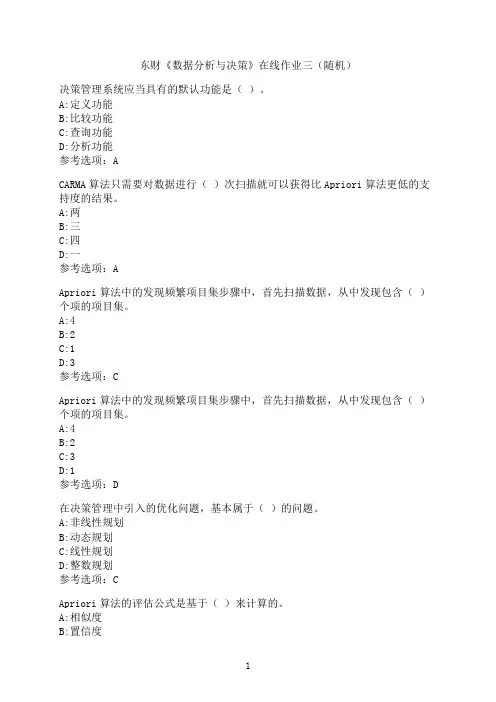 东财《数据分析与决策》在线作业三（随机）

决策管理系统应当具有的默认功能是（ ）。
A:定义功能
B:比较功能
C:查询功能
D:分析功能
参考选项：A

CARMA 算法只需要对数据进行（ ）次扫描就可以获得比 Apriori 算法更低的支持度的结果。
A:两
B:三
C:四
D:一
参考选项：A

Apriori 算法中的发现频繁项目集步骤中，首先扫描数据，从中发现包含（ ）个项的项目集。
A:4
B:2
C:1
D:3
参考选项：C

Apriori 算法中的发现频繁项目集步骤中，首先扫描数据，从中发现包含（ ）个项的项目集。
A:4
B:2
C:3
D:1
参考选项：D

在决策管理中引入的优化问题，基本属于（ ）的问题。
A:非线性规划
B:动态规划
C:线性规划
D:整数规划
参考选项：C

Apriori 算法的评估公式是基于（ ）来计算的。
A:相似度
B:置信度

1